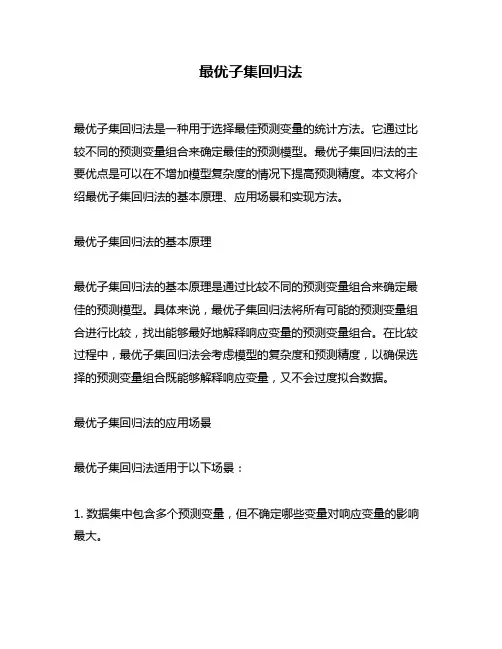 最优子集回归法

最优子集回归法是一种用于选择最佳预测变量的统计方法。它通过比较不同的预测变量组合来确定最佳的预测模型。最优子集回归法的主要优点是可以在不增加模型复杂度的情况下提高预测精度。本文将介绍最优子集回归法的基本原理、应用场景和实现方法。

最优子集回归法的基本原理

最优子集回归法的基本原理是通过比较不同的预测变量组合来确定最佳的预测模型。具体来说，最优子集回归法将所有可能的预测变量组合进行比较，找出能够最好地解释响应变量的预测变量组合。在比较过程中，最优子集回归法会考虑模型的复杂度和预测精度，以确保选择的预测变量组合既能够解释响应变量，又不会过度拟合数据。

最优子集回归法的应用场景

最优子集回归法适用于以下场景：

1. 数据集中包含多个预测变量，但不确定哪些变量对响应变量的影响最大。